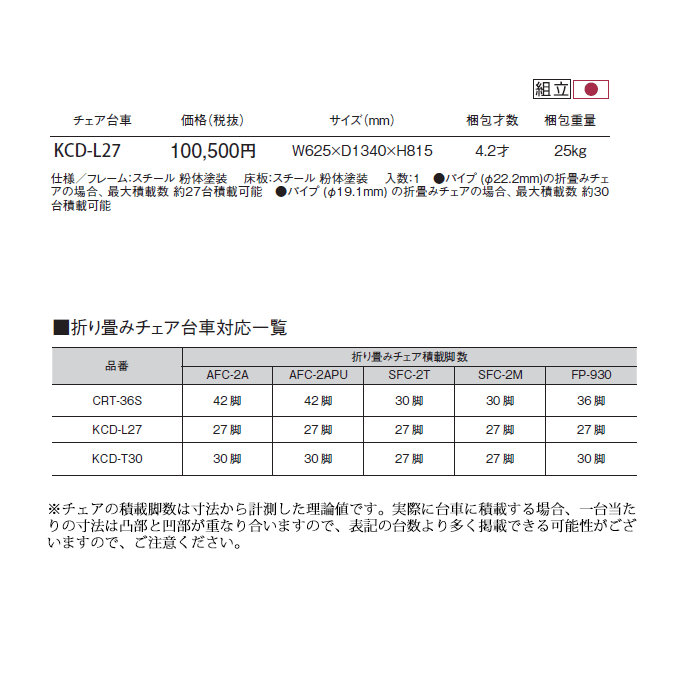 組立

| チェア台車 | 価格(税抜) | サイズ(mm) | 梱包才数 | 梱包重量 |
|---|---|---|---|---|
| KCD-L27 | 100,500円 | W625×D1340×H815 | 4.2才 | 25kg |

仕様／フレーム:スチール 粉体塗装 床板:スチール 粉体塗装 入数:1 ●パイプ (φ22.2mm)の折畳みチェアの場合、最大積載数 約27台積載可能 ●パイプ (φ19.1mm) の折畳みチェアの場合、最大積載数 約30台積載可能

■折り畳みチェア台車対応一覧

| 品番 | 折り畳みチェア積載脚数 | | | | |
|---|---|---|---|---|---|
| | AFC-2A | AFC-2APU | SFC-2T | SFC-2M | FP-930 |
| CRT-36S | 42脚 | 42脚 | 30脚 | 30脚 | 36脚 |
| KCD-L27 | 27脚 | 27脚 | 27脚 | 27脚 | 27脚 |
| KCD-T30 | 30脚 | 30脚 | 27脚 | 27脚 | 30脚 |

※チェアの積載脚数は寸法から計測した理論値です。実際に台車に積載する場合、一台当たりの寸法は凸部と凹部が重なり合いますので、表記の台数より多く掲載できる可能性がございますので、ご注意ください。